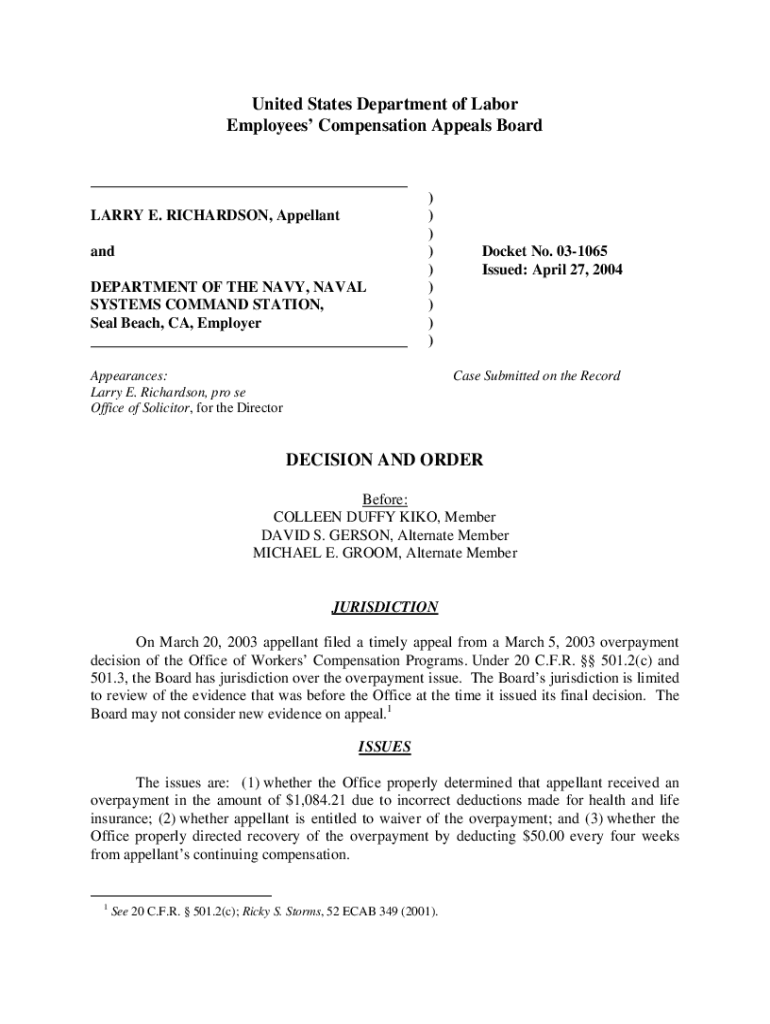 United States Department of Labor
Employees' Compensation Appeals Board

LARRY E. RICHARDSON, Appellant

and

DEPARTMENT OF THE NAVY, NAVAL SYSTEMS COMMAND STATION, Seal Beach, CA, Employer

)
)
)
)
)
)
)
)
)

Docket No. 03-1065
Issued: April 27, 2004

Appearances:
Larry E. Richardson, pro se
Office of Solicitor, for the Director

Case Submitted on the Record

DECISION AND ORDER

Before:
COLLEEN DUFFY KIKO, Member
DAVID S. GERSON, Alternate Member
MICHAEL E. GROOM, Alternate Member

JURISDICTION

On March 20, 2003 appellant filed a timely appeal from a March 5, 2003 overpayment decision of the Office of Workers' Compensation Programs. Under 20 C.F.R. §§ 501.2(c) and 501.3, the Board has jurisdiction over the overpayment issue. The Board's jurisdiction is limited to review of the evidence that was before the Office at the time it issued its final decision. The Board may not consider new evidence on appeal.$^1$

ISSUES

The issues are: (1) whether the Office properly determined that appellant received an overpayment in the amount of $1,084.21 due to incorrect deductions made for health and life insurance; (2) whether appellant is entitled to waiver of the overpayment; and (3) whether the Office properly directed recovery of the overpayment by deducting $50.00 every four weeks from appellant's continuing compensation.

$^1$ See 20 C.F.R. § 501.2(c); Ricky S. Storms, 52 ECAB 349 (2001).